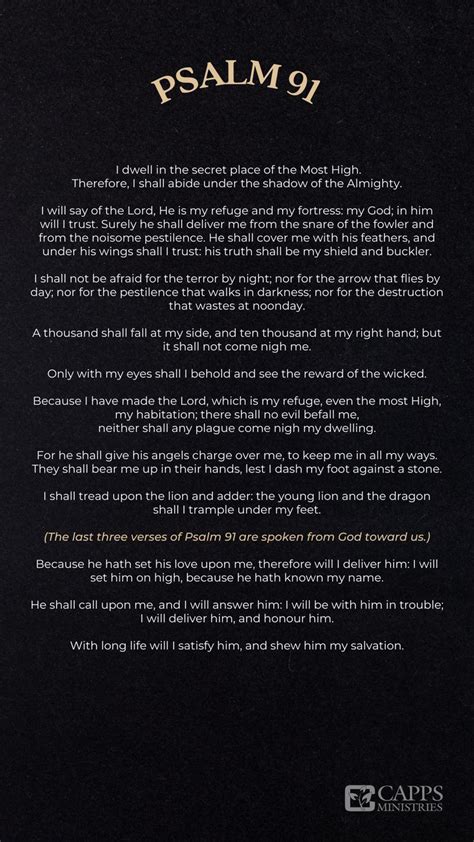 PSALM 91

I dwell in the secret place of the Most High. Therefore, I shall abide under the shadow of the Almighty.

I will say of the Lord, He is my refuge and my fortress: my God; in him will I trust. Surely he shall deliver me from the snare of the fowler and from the noisome pestilence. He shall cover me with his feathers, and under his wings shall I trust: his truth shall be my shield and buckler.

I shall not be afraid for the terror by night; nor for the arrow that flies by day; nor for the pestilence that walks in darkness; nor for the destruction that wastes at noonday.

A thousand shall fall at my side, and ten thousand at my right hand; but it shall not come nigh me.

Only with my eyes shall I behold and see the reward of the wicked.

Because I have made the Lord, which is my refuge, even the most High, my habitation; there shall no evil befall me, neither shall any plague come nigh my dwelling.

For he shall give his angels charge over me, to keep me in all my ways. They shall bear me up in their hands, lest I dash my foot against a stone.

I shall tread upon the lion and adder: the young lion and the dragon shall I trample under my feet.

(The last three verses of Psalm 91 are spoken from God toward us.)

Because he hath set his love upon me, therefore will I deliver him: I will set him on high, because he hath known my name.

He shall call upon me, and I will answer him: I will be with him in trouble; I will deliver him, and honour him.

With long life will I satisfy him, and shew him my salvation.

CAPPS MINISTRIES